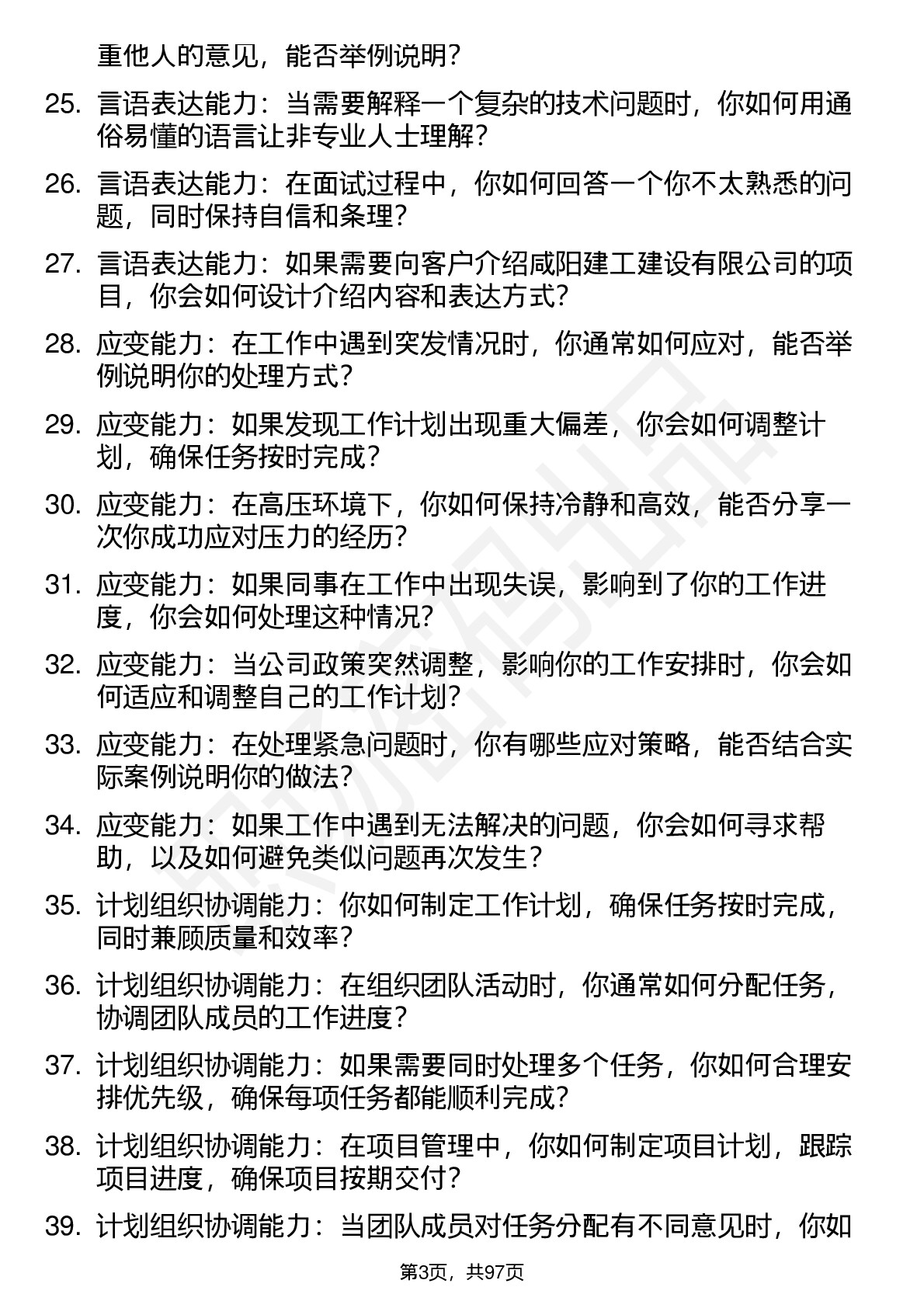 重他人的意见，能否举例说明？

25. 言语表达能力：当需要解释一个复杂的技术问题时，你如何用通俗易懂的语言让非专业人士理解？

26. 言语表达能力：在面试过程中，你如何回答一个你不太熟悉的问题，同时保持自信和条理？

27. 言语表达能力：如果需要向客户介绍咸阳建工建设有限公司的项目，你会如何设计介绍内容和表达方式？

28. 应变能力：在工作中遇到突发情况时，你通常如何应对，能否举例说明你的处理方式？

29. 应变能力：如果发现工作计划出现重大偏差，你会如何调整计划，确保任务按时完成？

30. 应变能力：在高压环境下，你如何保持冷静和高效，能否分享一次你成功应对压力的经历？

31. 应变能力：如果同事在工作中出现失误，影响到了你的工作进度，你会如何处理这种情况？

32. 应变能力：当公司政策突然调整，影响你的工作安排时，你会如何适应和调整自己的工作计划？

33. 应变能力：在处理紧急问题时，你有哪些应对策略，能否结合实际案例说明你的做法？

34. 应变能力：如果工作中遇到无法解决的问题，你会如何寻求帮助，以及如何避免类似问题再次发生？

35. 计划组织协调能力：你如何制定工作计划，确保任务按时完成，同时兼顾质量和效率？

36. 计划组织协调能力：在组织团队活动时，你通常如何分配任务，协调团队成员的工作进度？

37. 计划组织协调能力：如果需要同时处理多个任务，你如何合理安排优先级，确保每项任务都能顺利完成？

38. 计划组织协调能力：在项目管理中，你如何制定项目计划，跟踪项目进度，确保项目按期交付？

39. 计划组织协调能力：当团队成员对任务分配有不同意见时，你如

第3页，共97页